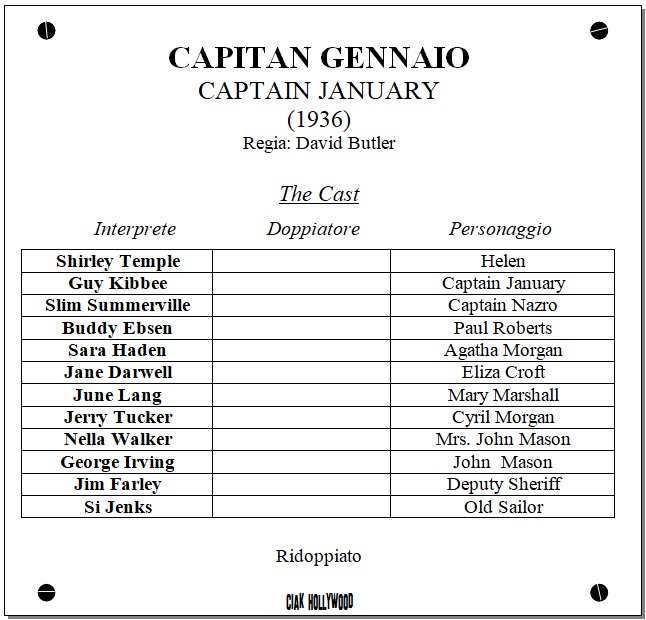 CAPITAN GENNAIO
CAPTAIN JANUARY
(1936)
Regia: David Butler

The Cast

| Interprete | Doppiatore | Personaggio |
|---|---|---|
| Shirley Temple | | Helen |
| Guy Kibbee | | Captain January |
| Slim Summerville | | Captain Nazro |
| Buddy Ebsen | | Paul Roberts |
| Sara Haden | | Agatha Morgan |
| Jane Darwell | | Eliza Croft |
| June Lang | | Mary Marshall |
| Jerry Tucker | | Cyril Morgan |
| Nella Walker | | Mrs. John Mason |
| George Irving | | John Mason |
| Jim Farley | | Deputy Sheriff |
| Si Jenks | | Old Sailor |

Ridoppiato

CIAK HOLLYWOOD